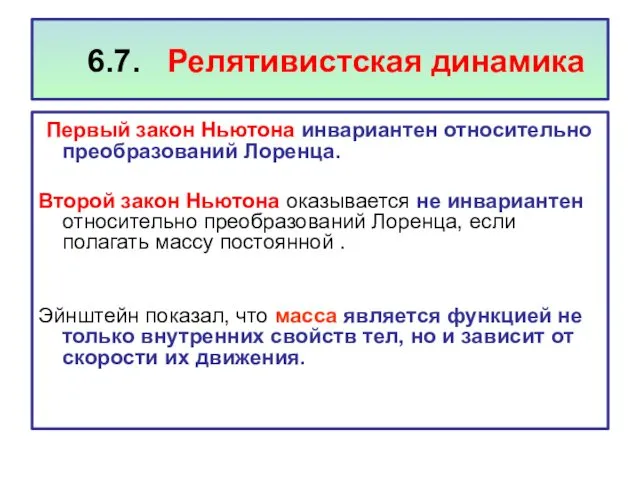 6.7. Релятивистская динамика

Первый закон Ньютона инвариантен относительно преобразований Лоренца.

Второй закон Ньютона оказывается не инвариантен относительно преобразований Лоренца, если полагать массу постоянной .

Эйнштейн показал, что масса является функцией не только внутренних свойств тел, но и зависит от скорости их движения.